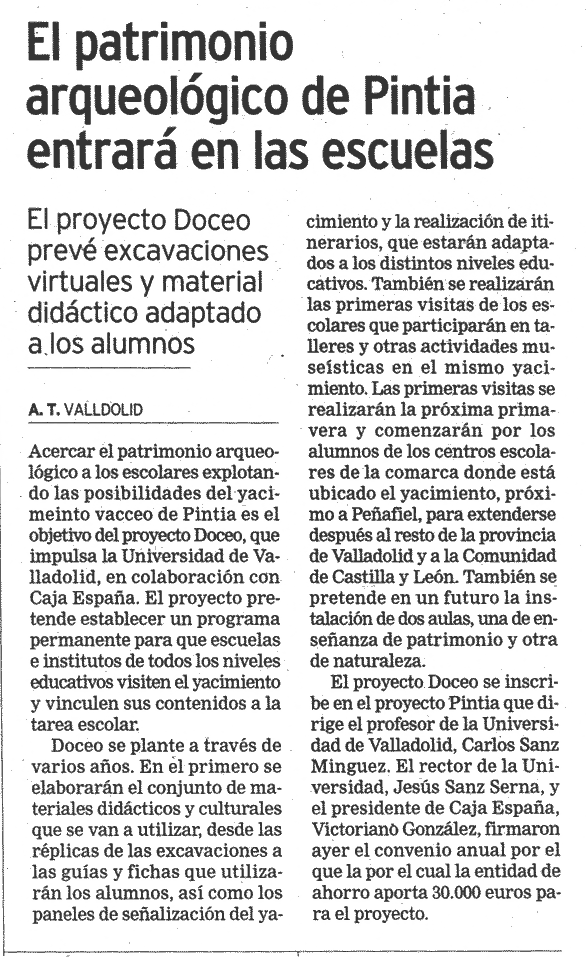 El patrimonio arqueológico de Pintia entrará en las escuelas

El proyecto Doceo prevé excavaciones virtuales y material didáctico adaptado a los alumnos

A. T. VALLDOLID

Acercar el patrimonio arqueológico a los escolares explotando las posibilidades del yacimeinto vacceo de Pintia es el objetivo del proyecto Doceo, que impulsa la Universidad de Valladolid, en colaboración con Caja España. El proyecto pretende establecer un programa permanente para que escuelas e institutos de todos los niveles educativos visiten el yacimiento y vinculen sus contenidos a la tarea escolar.

Doceo se plante a través de varios años. En el primero se elaborarán el conjunto de materiales didácticos y culturales que se van a utilizar, desde las réplicas de las excavaciones a las guías y fichas que utilizarán los alumnos, así como los paneles de señalización del yacimiento y la realización de itinerarios, que estarán adaptados a los distintos niveles educativos. También se realizarán las primeras visitas de los escolares que participarán en talleres y otras actividades museísticas en el mismo yacimiento. Las primeras visitas se realizarán la próxima primavera y comenzarán por los alumnos de los centros escolares de la comarca donde está ubicado el yacimiento, próximo a Peñafiel, para extenderse después al resto de la provincia de Valladolid y a la Comunidad de Castilla y León. También se pretende en un futuro la instalación de dos aulas, una de enseñanza de patrimonio y otra de naturaleza.

El proyecto Doceo se inscribe en el proyecto Pintia que dirige el profesor de la Universidad de Valladolid, Carlos Sanz Minguez. El rector de la Universidad, Jesús Sanz Serna, y el presidente de Caja España, Victoriano González, firmaron ayer el convenio anual por el que la por el cual la entidad de ahorro aporta 30.000 euros para el proyecto.